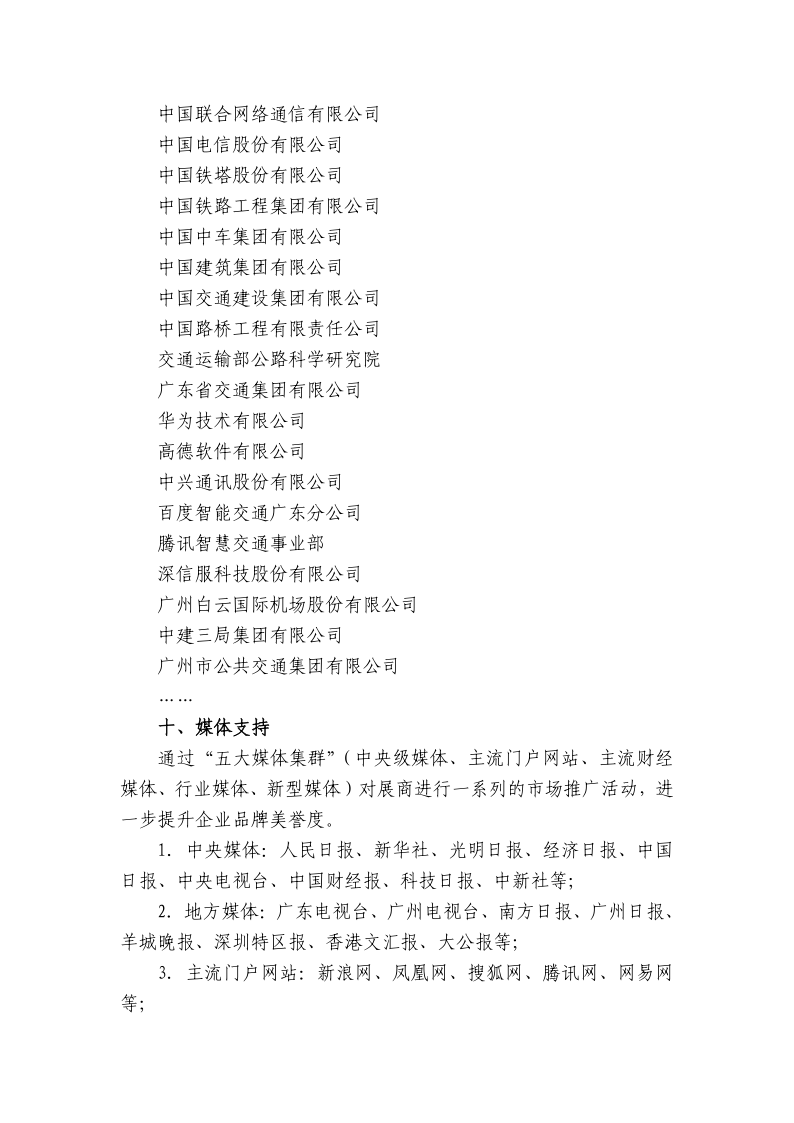 中国联合网络通信有限公司
中国电信股份有限公司
中国铁塔股份有限公司
中国铁路工程集团有限公司
中国中车集团有限公司
中国建筑集团有限公司
中国交通建设集团有限公司
中国路桥工程有限责任公司
交通运输部公路科学研究院
广东省交通集团有限公司
华为技术有限公司
高德软件有限公司
中兴通讯股份有限公司
百度智能交通广东分公司
腾讯智慧交通事业部
深信服科技股份有限公司
广州白云国际机场股份有限公司
中建三局集团有限公司
广州市公共交通集团有限公司
……

十、媒体支持

通过“五大媒体集群”（中央级媒体、主流门户网站、主流财经媒体、行业媒体、新型媒体）对展商进行一系列的市场推广活动，进一步提升企业品牌美誉度。

1. 中央媒体：人民日报、新华社、光明日报、经济日报、中国日报、中央电视台、中国财经报、科技日报、中新社等;

2. 地方媒体：广东电视台、广州电视台、南方日报、广州日报、羊城晚报、深圳特区报、香港文汇报、大公报等;

3. 主流门户网站：新浪网、凤凰网、搜狐网、腾讯网、网易网等;